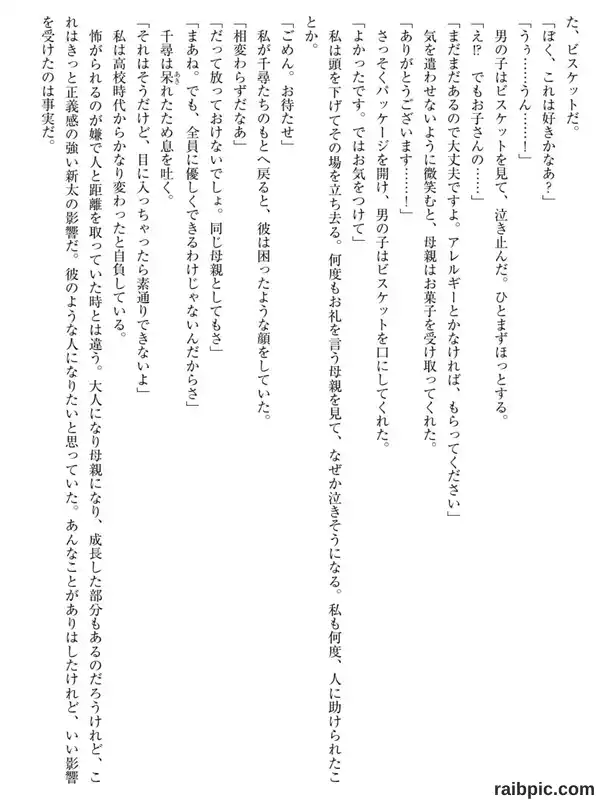 た、ビスケットだ。
「ぼく、これは好きかなあ？」
「うぅ……うん……！」
男の子はビスケットを見て、泣き止んだ。ひとまずほっとする。
「え⁉　でもお子さんの……」
「まだまだあるので大丈夫ですよ。アレルギーとかなければ、もらってください」
気を遣わせないように微笑むと、母親はお菓子を受け取ってくれた。
「ありがとうございます……！」
さっそくパッケージを開け、男の子はビスケットを口にしてくれた。
「よかったです。ではお気をつけて」
私は頭を下げてその場を立ち去る。何度もお礼を言う母親を見て、なぜか泣きそうになる。私も何度、人に助けられたことか。

「ごめん。お待たせ」
私が千尋たちのもとへ戻ると、彼は困ったような顔をしていた。
「相変わらずだなあ」
「だって放っておけないでしょ。同じ母親としてもさ」
「まあね。でも、全員に優しくできるわけじゃないんだからさ」
千尋は呆れたため息を吐く。
「それはそうだけど、目に入っちゃったら素通りできないよ」
私は高校時代からかなり変わったと自負している。
怖がられるのが嫌で人と距離を取っていた時とは違う。大人になり母親になり、成長した部分もあるのだろうけれど、これはきっと正義感の強い新太の影響だ。彼のような人になりたいと思っていた。あんなことがありはしたけれど、いい影響を受けたのは事実だ。

raibpic.com